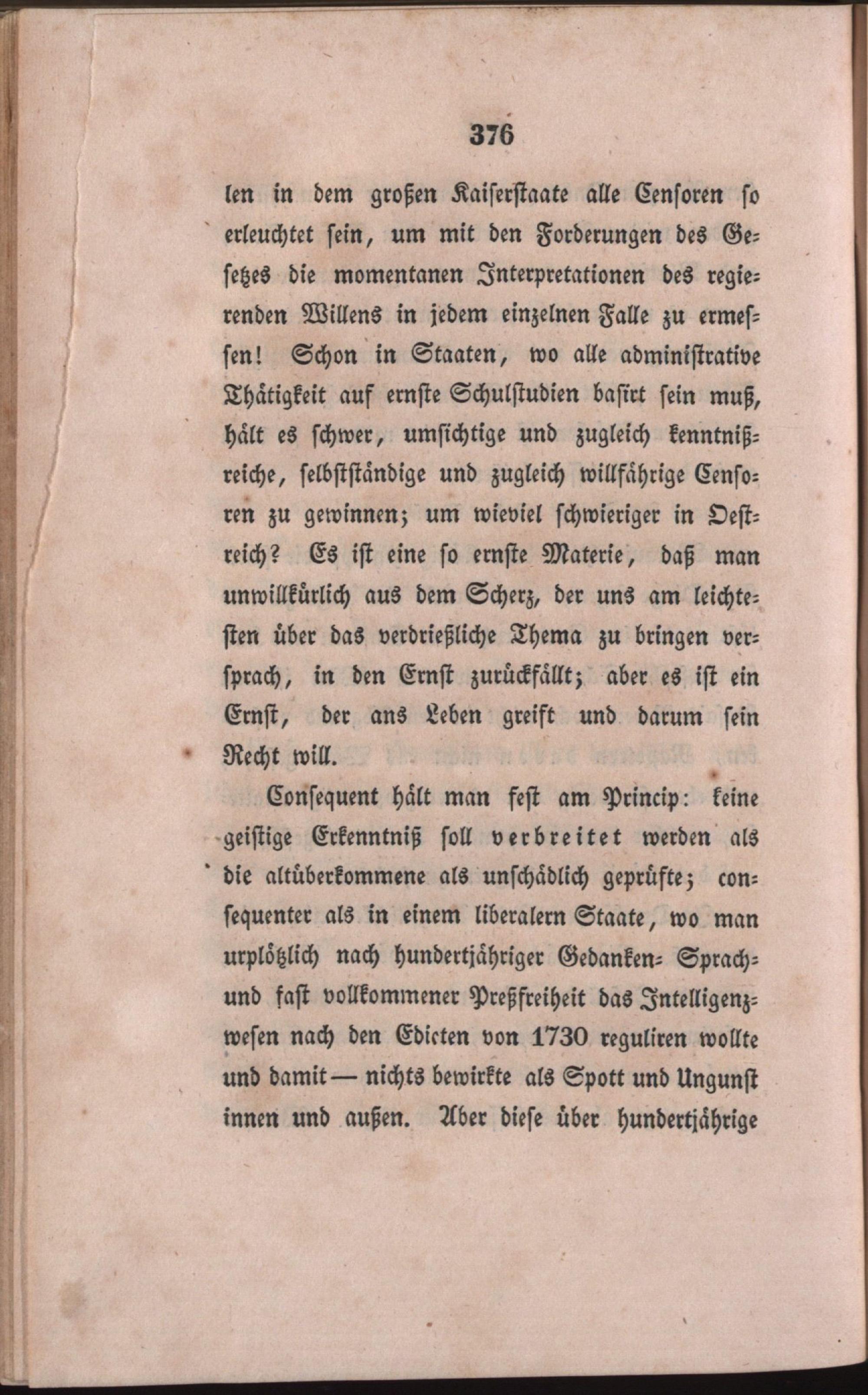 376

len in dem großen Kaiserstaate alle Censoren so erleuchtet sein, um mit den Forderungen des Gesetzes die momentanen Interpretationen des regierenden Willens in jedem einzelnen Falle zu ermessen! Schon in Staaten, wo alle administrative Thätigkeit auf ernste Schulstudien basirt sein muß, hält es schwer, umsichtige und zugleich kenntnißreiche, selbstständige und zugleich willfährige Censoren zu gewinnen; um wieviel schwieriger in Oestreich? Es ist eine so ernste Materie, daß man unwillkürlich aus dem Scherz, der uns am leichtesten über das verdrießliche Thema zu bringen versprach, in den Ernst zurückfällt; aber es ist ein Ernst, der ans Leben greift und darum sein Recht will.

Consequent hält man fest am Princip: keine geistige Erkenntniß soll verbreitet werden als die altüberkommene als unschädlich geprüfte; consequenter als in einem liberalern Staate, wo man urplötzlich nach hundertjähriger Gedanken- Sprach- und fast vollkommener Preßfreiheit das Intelligenzwesen nach den Edicten von 1730 reguliren wollte und damit — nichts bewirkte als Spott und Ungunst innen und außen. Aber diese über hundertjährige